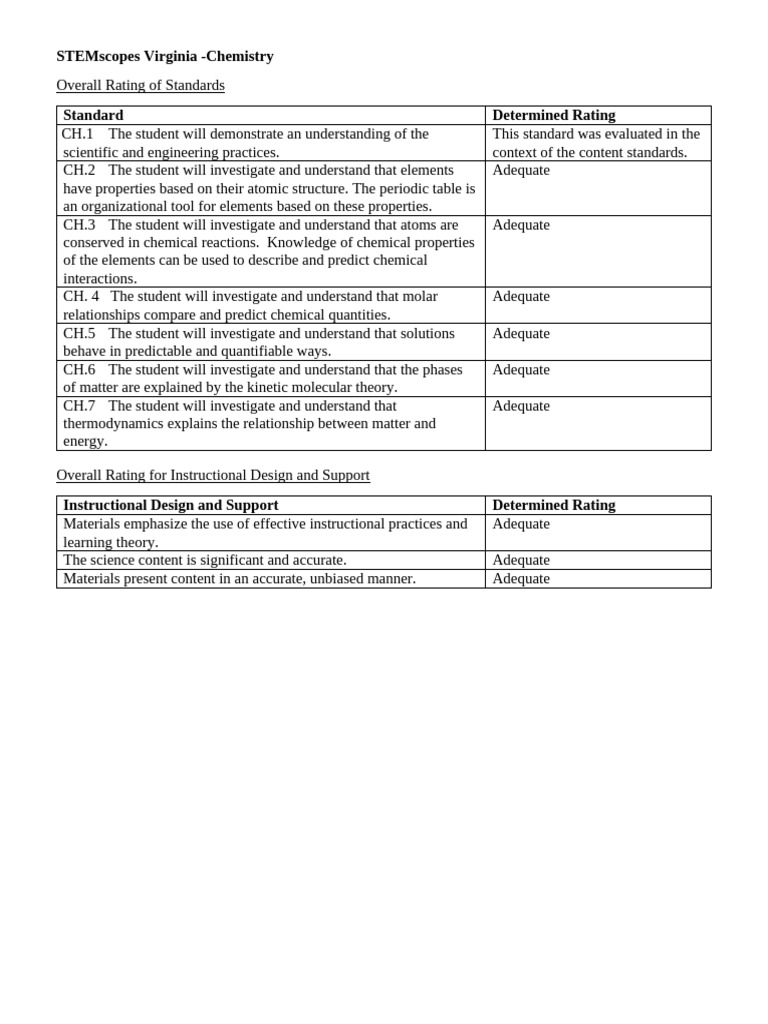 STEMscopes Virginia -Chemistry

Overall Rating of Standards

| Standard | Determined Rating |
|---|---|
| CH.1 The student will demonstrate an understanding of the scientific and engineering practices. | This standard was evaluated in the context of the content standards. |
| CH.2 The student will investigate and understand that elements have properties based on their atomic structure. The periodic table is an organizational tool for elements based on these properties. | Adequate |
| CH.3 The student will investigate and understand that atoms are conserved in chemical reactions. Knowledge of chemical properties of the elements can be used to describe and predict chemical interactions. | Adequate |
| CH. 4 The student will investigate and understand that molar relationships compare and predict chemical quantities. | Adequate |
| CH.5 The student will investigate and understand that solutions behave in predictable and quantifiable ways. | Adequate |
| CH.6 The student will investigate and understand that the phases of matter are explained by the kinetic molecular theory. | Adequate |
| CH.7 The student will investigate and understand that thermodynamics explains the relationship between matter and energy. | Adequate |

Overall Rating for Instructional Design and Support

| Instructional Design and Support | Determined Rating |
|---|---|
| Materials emphasize the use of effective instructional practices and learning theory. | Adequate |
| The science content is significant and accurate. | Adequate |
| Materials present content in an accurate, unbiased manner. | Adequate |